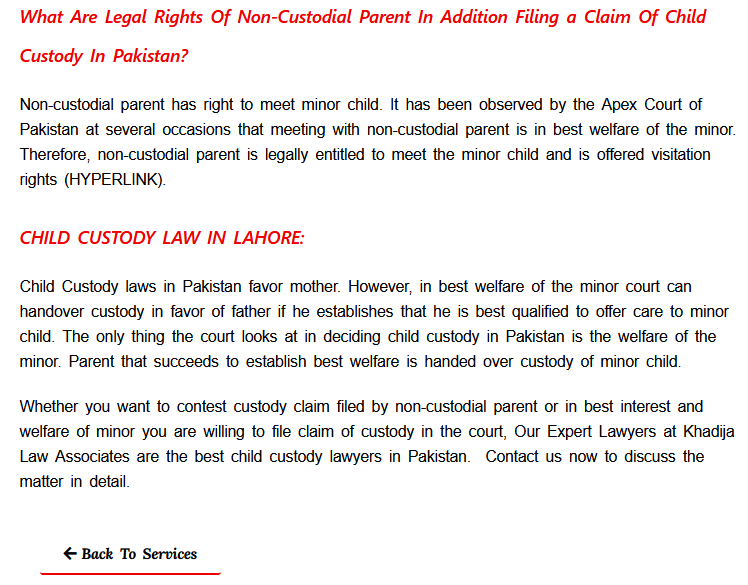 What Are Legal Rights Of Non-Custodial Parent In Addition Filing a Claim Of Child Custody In Pakistan?

Non-custodial parent has right to meet minor child. It has been observed by the Apex Court of Pakistan at several occasions that meeting with non-custodial parent is in best welfare of the minor. Therefore, non-custodial parent is legally entitled to meet the minor child and is offered visitation rights (HYPERLINK).

CHILD CUSTODY LAW IN LAHORE:

Child Custody laws in Pakistan favor mother. However, in best welfare of the minor court can handover custody in favor of father if he establishes that he is best qualified to offer care to minor child. The only thing the court looks at in deciding child custody in Pakistan is the welfare of the minor. Parent that succeeds to establish best welfare is handed over custody of minor child.

Whether you want to contest custody claim filed by non-custodial parent or in best interest and welfare of minor you are willing to file claim of custody in the court, Our Expert Lawyers at Khadija Law Associates are the best child custody lawyers in Pakistan. Contact us now to discuss the matter in detail.

← Back To Services